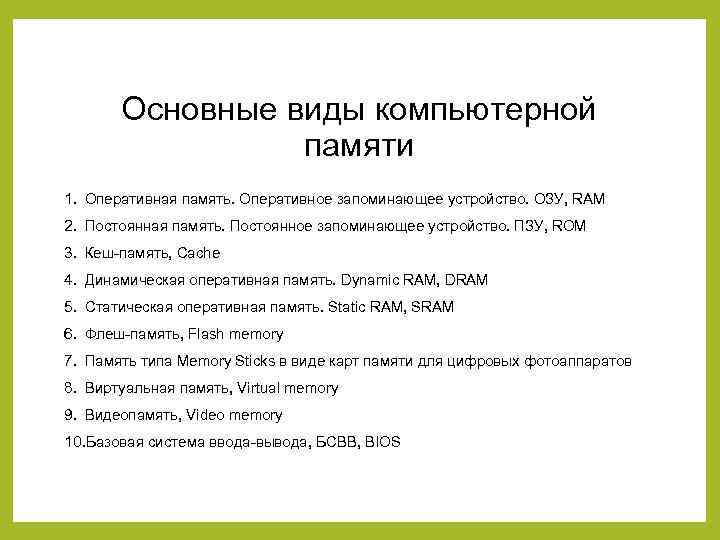 Основные виды компьютерной памяти

1. Оперативная память. Оперативное запоминающее устройство. ОЗУ, RAM
2. Постоянная память. Постоянное запоминающее устройство. ПЗУ, ROM
3. Кеш-память, Cache
4. Динамическая оперативная память. Dynamic RAM, DRAM
5. Статическая оперативная память. Static RAM, SRAM
6. Флеш-память, Flash memory
7. Память типа Memory Sticks в виде карт памяти для цифровых фотоаппаратов
8. Виртуальная память, Virtual memory
9. Видеопамять, Video memory
10.Базовая система ввода-вывода, БСВВ, BIOS